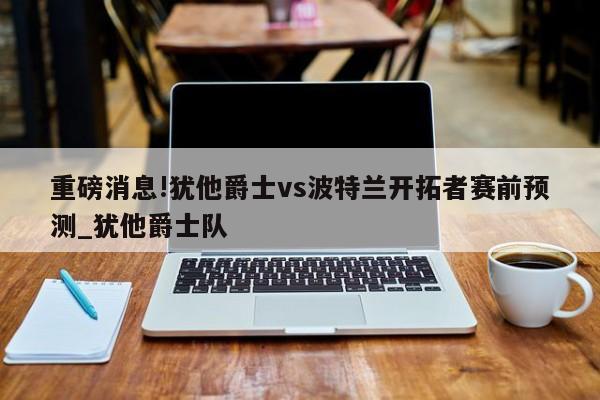 重磅消息!犹他爵士vs波特兰开拓者赛前预测_犹他爵士队